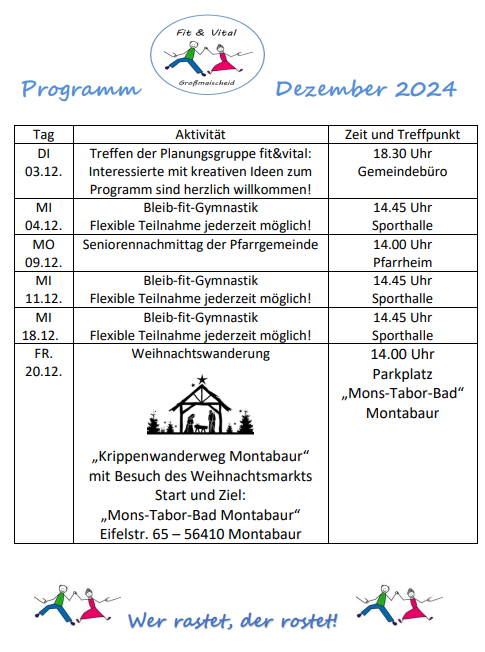 Fit & Vital
Großmaischeid

Programm Dezember 2024

| Tag | Aktivität | Zeit und Treffpunkt |
|---|---|---|
| DI 03.12. | Treffen der Planungsgruppe fit&vital: Interessierte mit kreativen Ideen zum Programm sind herzlich willkommen! | 18.30 Uhr Gemeindebüro |
| MI 04.12. | Bleib-fit-Gymnastik Flexible Teilnahme jederzeit möglich! | 14.45 Uhr Sporthalle |
| MO 09.12. | Seniorennachmittag der Pfarrgemeinde | 14.00 Uhr Pfarrheim |
| MI 11.12. | Bleib-fit-Gymnastik Flexible Teilnahme jederzeit möglich! | 14.45 Uhr Sporthalle |
| MI 18.12. | Bleib-fit-Gymnastik Flexible Teilnahme jederzeit möglich! | 14.45 Uhr Sporthalle |
| FR. 20.12. | Weihnachtswanderung „Krippenwanderweg Montabaur“ mit Besuch des Weihnachtsmarkts Start und Ziel: „Mons-Tabor-Bad Montabaur“ Eifelstr. 65 – 56410 Montabaur | 14.00 Uhr Parkplatz „Mons-Tabor-Bad“ Montabaur |

Wer rastet, der rostet!